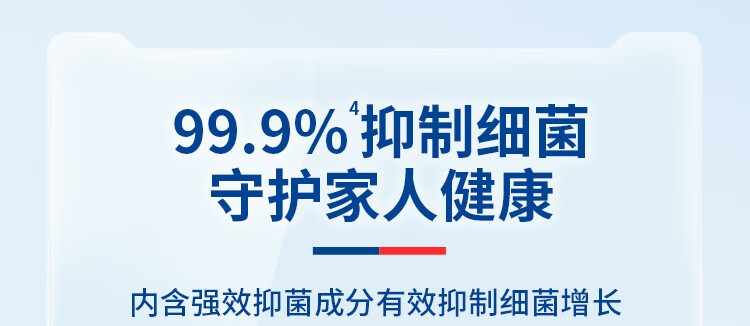 99.9%$^4$抑制细菌
守护家人健康

内含强效抑菌成分有效抑制细菌增长